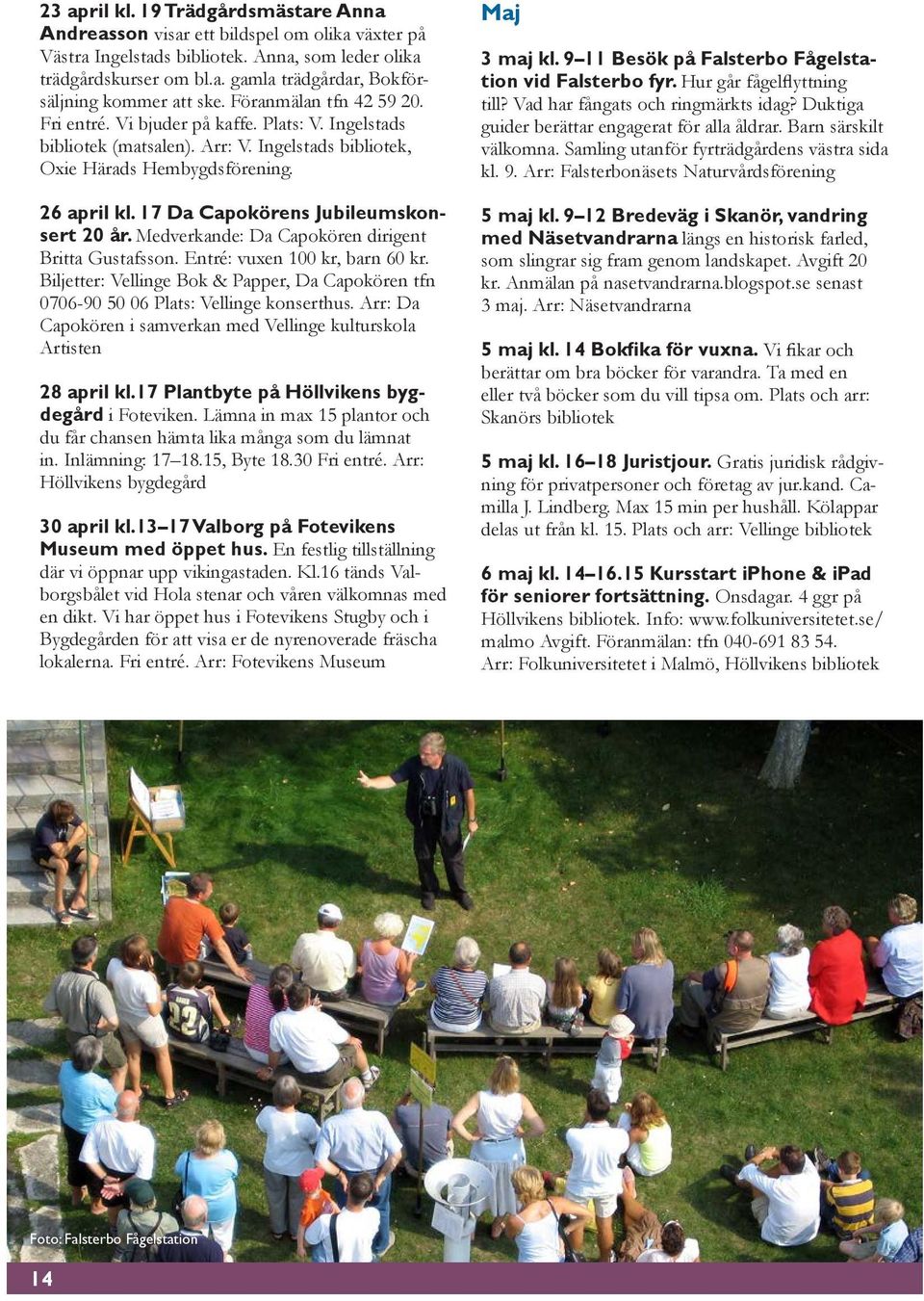 23 april kl. 19 Trädgårdsmästare Anna Andreasson visar ett bildspel om olika växter på Västra Ingelstads bibliotek. Anna, som leder olika trädgårdskurser om bl.a. gamla trädgårdar, Bokförsäljning kommer att ske. Föranmälan tfn 42 59 20. Fri entré. Vi bjuder på kaffe. Plats: V. Ingelstads bibliotek (matsalen). Arr: V. Ingelstads bibliotek, Oxie Härads Hembygdsförening.

26 april kl. 17 Da Capokörens Jubileumskonsert 20 år. Medverkande: Da Capokören dirigent Britta Gustafsson. Entré: vuxen 100 kr, barn 60 kr. Biljetter: Vellinge Bok & Papper, Da Capokören tfn 0706-90 50 06 Plats: Vellinge konserthus. Arr: Da Capokören i samverkan med Vellinge kulturskola Artisten

28 april kl.17 Plantbyte på Höllvikens bygdegård i Foteviken. Lämna in max 15 plantor och du får chansen hämta lika många som du lämnat in. Inlämning: 17–18.15, Byte 18.30 Fri entré. Arr: Höllvikens bygdegård

30 april kl.13–17 Valborg på Fotevikens Museum med öppet hus. En festlig tillställning där vi öppnar upp vikingastaden. Kl.16 tänds Valborgsbålet vid Hola stenar och våren välkomnas med en dikt. Vi har öppet hus i Fotevikens Stugby och i Bygdegården för att visa er de nyrenoverade fräscha lokalerna. Fri entré. Arr: Fotevikens Museum

Maj

3 maj kl. 9–11 Besök på Falsterbo Fågelstation vid Falsterbo fyr. Hur går fågelflyttning till? Vad har fångats och ringmärkts idag? Duktiga guider berättar engagerat för alla åldrar. Barn särskilt välkomna. Samling utanför fyrträdgårdens västra sida kl. 9. Arr: Falsterbonäsets Naturvårdsförening

5 maj kl. 9–12 Bredeväg i Skanör, vandring med Näsetvandrarna längs en historisk farled, som slingrar sig fram genom landskapet. Avgift 20 kr. Anmälan på nasetvandrarna.blogspot.se senast 3 maj. Arr: Näsetvandrarna

5 maj kl. 14 Bokfika för vuxna. Vi fikar och berättar om bra böcker för varandra. Ta med en eller två böcker som du vill tipsa om. Plats och arr: Skanörs bibliotek

5 maj kl. 16–18 Juristjour. Gratis juridisk rådgivning för privatpersoner och företag av jur.kand. Camilla J. Lindberg. Max 15 min per hushåll. Kölappar delas ut från kl. 15. Plats och arr: Vellinge bibliotek

6 maj kl. 14–16.15 Kursstart iPhone & iPad för seniorer fortsättning. Onsdagar. 4 ggr på Höllvikens bibliotek. Info: www.folkuniversitetet.se/malmo Avgift. Föranmälan: tfn 040-691 83 54. Arr: Folkuniversitetet i Malmö, Höllvikens bibliotek

Foto: Falsterbo Fågelstation

14